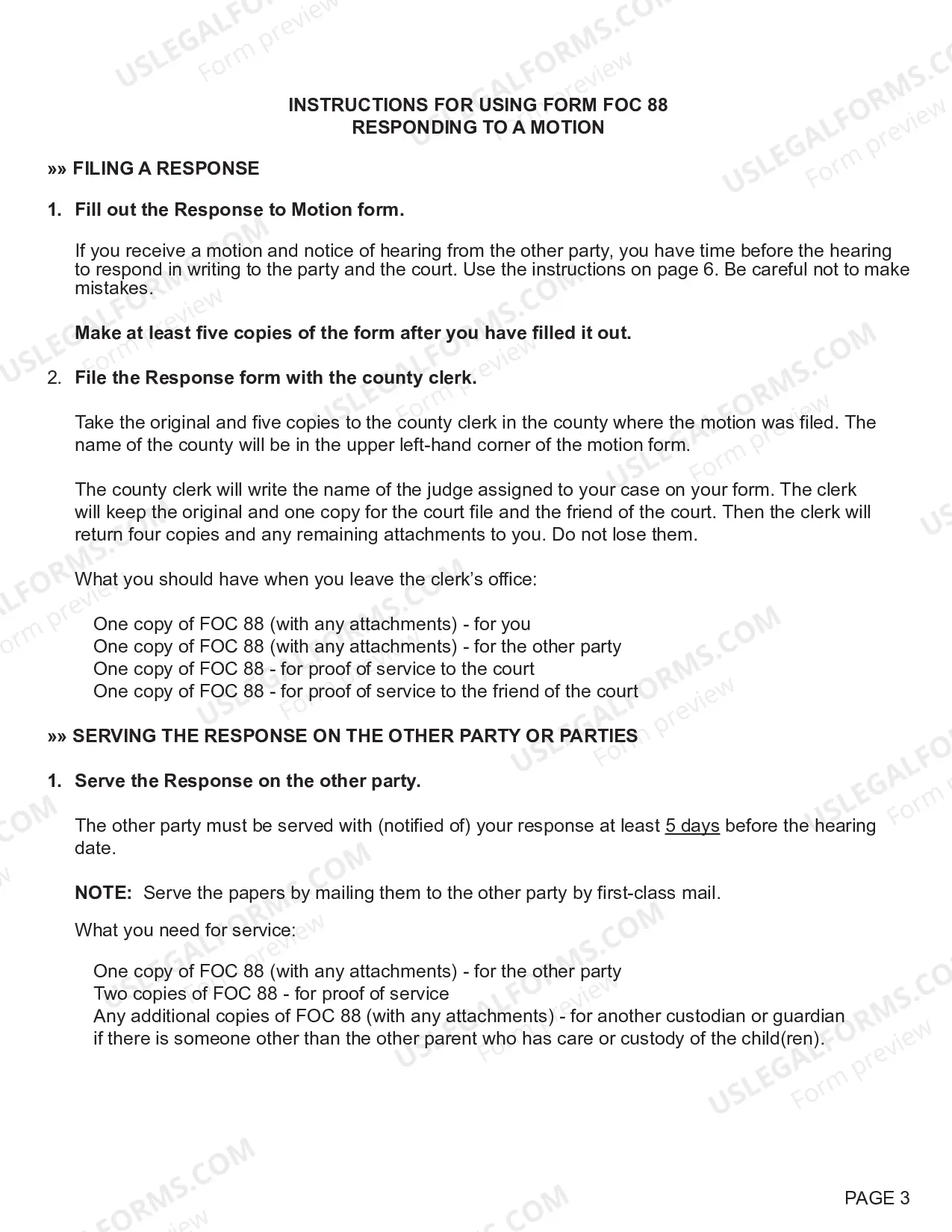 INSTRUCTIONS FOR USING FORM FOC 88
RESPONDING TO A MOTION

»» FILING A RESPONSE

1. Fill out the Response to Motion form.

If you receive a motion and notice of hearing from the other party, you have time before the hearing to respond in writing to the party and the court. Use the instructions on page 6. Be careful not to make mistakes.

Make at least five copies of the form after you have filled it out.

2. File the Response form with the county clerk.

Take the original and five copies to the county clerk in the county where the motion was filed. The name of the county will be in the upper left-hand corner of the motion form.

The county clerk will write the name of the judge assigned to your case on your form. The clerk will keep the original and one copy for the court file and the friend of the court. Then the clerk will return four copies and any remaining attachments to you. Do not lose them.

What you should have when you leave the clerk's office:

One copy of FOC 88 (with any attachments) - for you
One copy of FOC 88 (with any attachments) - for the other party
One copy of FOC 88 - for proof of service to the court
One copy of FOC 88 - for proof of service to the friend of the court

»» SERVING THE RESPONSE ON THE OTHER PARTY OR PARTIES

1. Serve the Response on the other party.

The other party must be served with (notified of) your response at least 5 days before the hearing date.

NOTE: Serve the papers by mailing them to the other party by first-class mail.

What you need for service:

One copy of FOC 88 (with any attachments) - for the other party
Two copies of FOC 88 - for proof of service
Any additional copies of FOC 88 (with any attachments) - for another custodian or guardian if there is someone other than the other parent who has care or custody of the child(ren).

PAGE 3

USLEGALFORMS.COM Form preview